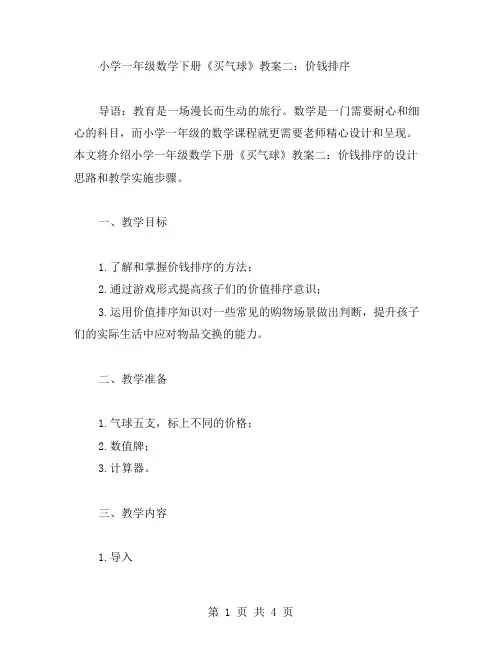 小学一年级数学下册《买气球》教案二：价钱排序

导语：教育是一场漫长而生动的旅行。数学是一门需要耐心和细心的科目，而小学一年级的数学课程就更需要老师精心设计和呈现。本文将介绍小学一年级数学下册《买气球》教案二：价钱排序的设计思路和教学实施步骤。

一、教学目标

1.了解和掌握价钱排序的方法；

2.通过游戏形式提高孩子们的价值排序意识；

3.运用价值排序知识对一些常见的购物场景做出判断，提升孩子们的实际生活中应对物品交换的能力。

二、教学准备

1.气球五支，标上不同的价格；

2.数值牌；

3.计算器。

三、教学内容

1.导入

第 1 页 共 4 页